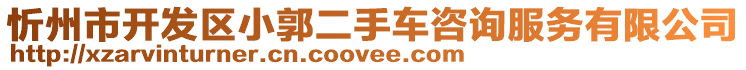 忻州市开发区小郭二手车咨询服务有限公司
http://xzarvinturner.cn.coovee.com